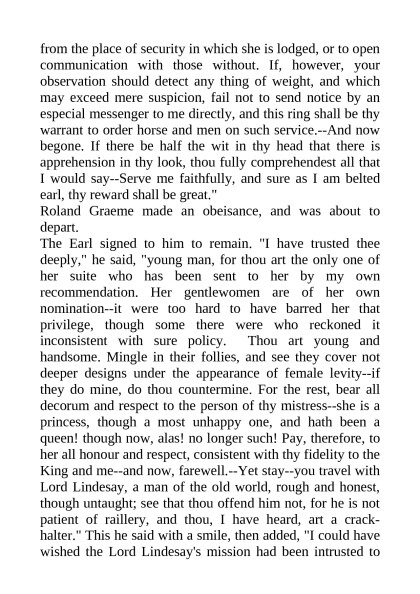 from the place of security in which she is lodged, or to open communication with those without. If, however, your observation should detect any thing of weight, and which may exceed mere suspicion, fail not to send notice by an especial messenger to me directly, and this ring shall be thy warrant to order horse and men on such service.--And now begone. If there be half the wit in thy head that there is apprehension in thy look, thou fully comprehendest all that I would say--Serve me faithfully, and sure as I am belted earl, thy reward shall be great."
Roland Graeme made an obeisance, and was about to depart.
The Earl signed to him to remain. "I have trusted thee deeply," he said, "young man, for thou art the only one of her suite who has been sent to her by my own recommendation. Her gentlewomen are of her own nomination--it were too hard to have barred her that privilege, though some there were who reckoned it inconsistent with sure policy. Thou art young and handsome. Mingle in their follies, and see they cover not deeper designs under the appearance of female levity--if they do mine, do thou countermine. For the rest, bear all decorum and respect to the person of thy mistress--she is a princess, though a most unhappy one, and hath been a queen! though now, alas! no longer such! Pay, therefore, to her all honour and respect, consistent with thy fidelity to the King and me--and now, farewell.--Yet stay--you travel with Lord Lindesay, a man of the old world, rough and honest, though untaught; see that thou offend him not, for he is not patient of raillery, and thou, I have heard, art a crack-halter." This he said with a smile, then added, "I could have wished the Lord Lindesay's mission had been intrusted to